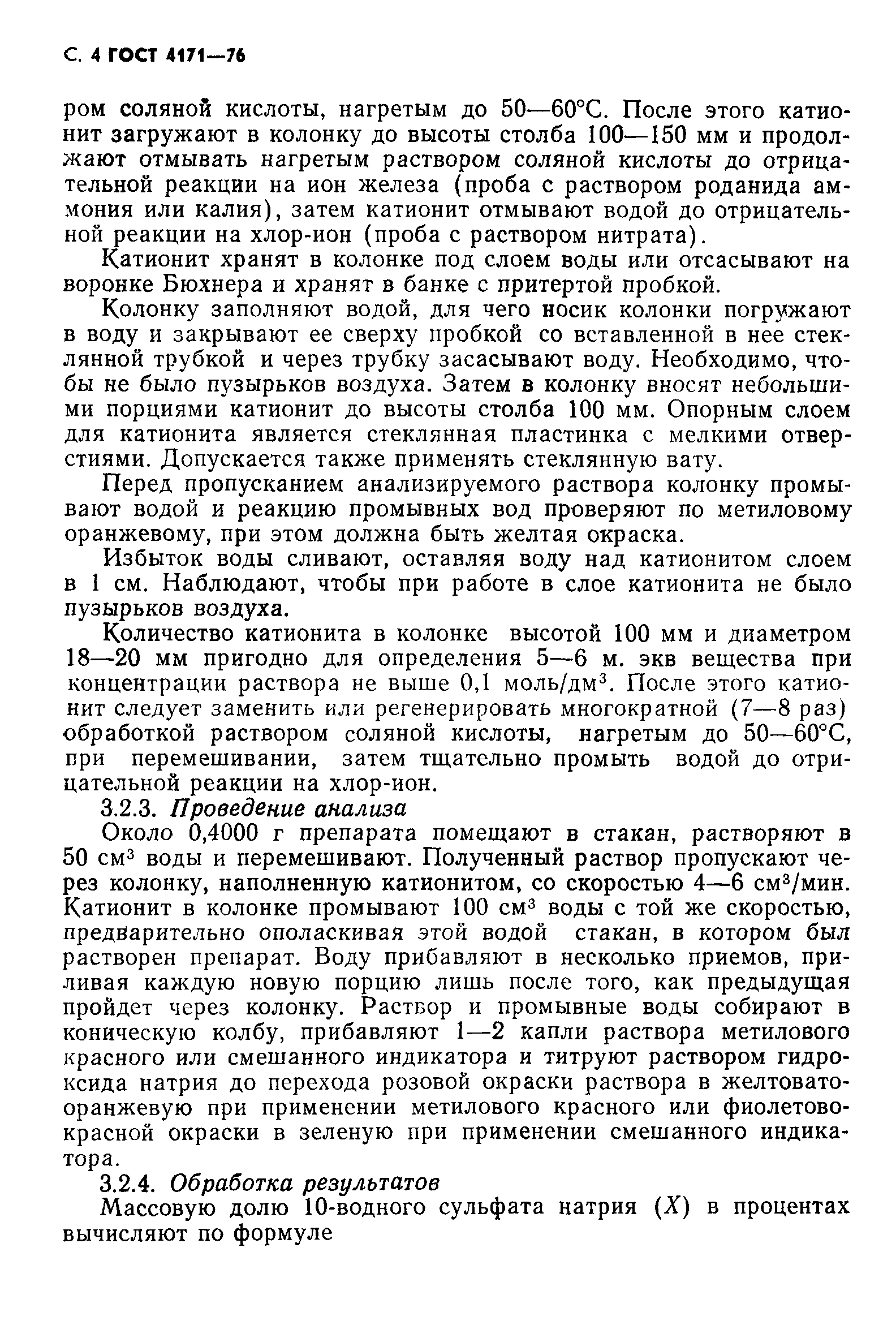 С. 4 ГОСТ 4171—76

ром соляной кислоты, нагретым до 50—60°С. После этого катионит загружают в колонку до высоты столба 100—150 мм и продолжают отмывать нагретым раствором соляной кислоты до отрицательной реакции на ион железа (проба с раствором роданида аммония или калия), затем катионит отмывают водой до отрицательной реакции на хлор-ион (проба с раствором нитрата).

Катионит хранят в колонке под слоем воды или отсасывают на воронке Бюхнера и хранят в банке с притертой пробкой.

Колонку заполняют водой, для чего носик колонки погружают в воду и закрывают ее сверху пробкой со вставленной в нее стеклянной трубкой и через трубку засасывают воду. Необходимо, чтобы не было пузырьков воздуха. Затем в колонку вносят небольшими порциями катионит до высоты столба 100 мм. Опорным слоем для катионита является стеклянная пластинка с мелкими отверстиями. Допускается также применять стеклянную вату.

Перед пропусканием анализируемого раствора колонку промывают водой и реакцию промывных вод проверяют по метиловому оранжевому, при этом должна быть желтая окраска.

Избыток воды сливают, оставляя воду над катионитом слоем в 1 см. Наблюдают, чтобы при работе в слое катионита не было пузырьков воздуха.

Количество катионита в колонке высотой 100 мм и диаметром 18—20 мм пригодно для определения 5—6 м. экв вещества при концентрации раствора не выше 0,1 моль/дм$^3$. После этого катионит следует заменить или регенерировать многократной (7—8 раз) обработкой раствором соляной кислоты, нагретым до 50—60°С, при перемешивании, затем тщательно промыть водой до отрицательной реакции на хлор-ион.

3.2.3. Проведение анализа

Около 0,4000 г препарата помещают в стакан, растворяют в 50 см$^3$ воды и перемешивают. Полученный раствор пропускают через колонку, наполненную катионитом, со скоростью 4—6 см$^3$/мин. Катионит в колонке промывают 100 см$^3$ воды с той же скоростью, предварительно ополаскивая этой водой стакан, в котором был растворен препарат. Воду прибавляют в несколько приемов, приливая каждую новую порцию лишь после того, как предыдущая пройдет через колонку. Раствор и промывные воды собирают в коническую колбу, прибавляют 1—2 капли раствора метилового красного или смешанного индикатора и титруют раствором гидроксида натрия до перехода розовой окраски раствора в желтовато-оранжевую при применении метилового красного или фиолетово-красной окраски в зеленую при применении смешанного индикатора.

3.2.4. Обработка результатов

Массовую долю 10-водного сульфата натрия ($X$) в процентах вычисляют по формуле